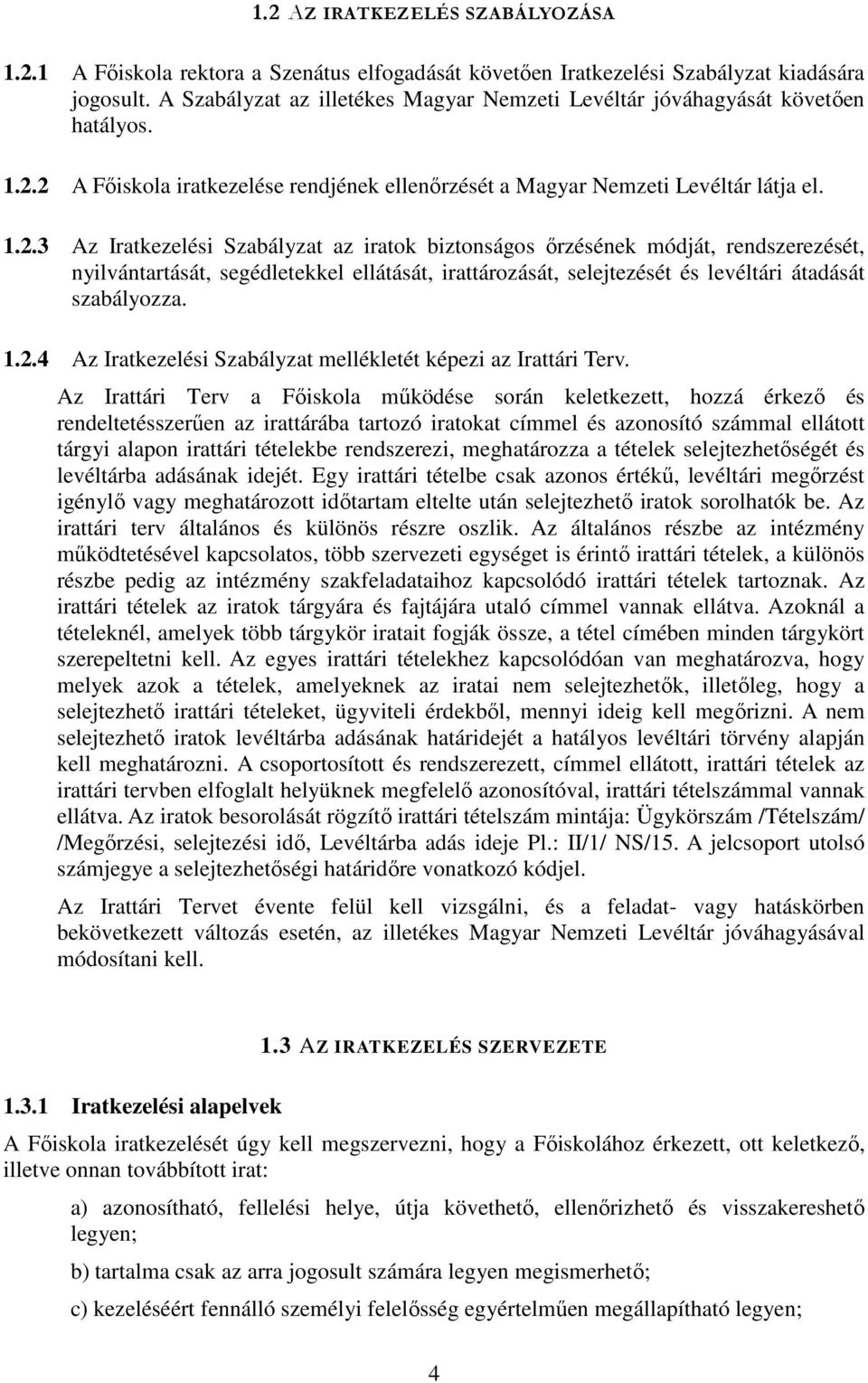 1.2 AZ IRATKEZELÉS SZABÁLYOZÁSA

1.2.1 A Főiskola rektora a Szenátus elfogadását követően Iratkezelési Szabályzat kiadására jogosult. A Szabályzat az illetékes Magyar Nemzeti Levéltár jóváhagyását követően hatályos.

1.2.2 A Főiskola iratkezelése rendjének ellenőrzését a Magyar Nemzeti Levéltár látja el.

1.2.3 Az Iratkezelési Szabályzat az iratok biztonságos őrzésének módját, rendszerezését, nyilvántartását, segédletekkel ellátását, irattározását, selejtezését és levéltári átadását szabályozza.

1.2.4 Az Iratkezelési Szabályzat mellékletét képezi az Irattári Terv.

Az Irattári Terv a Főiskola működése során keletkezett, hozzá érkező és rendeltetésszerűen az irattárába tartozó iratokat címmel és azonosító számmal ellátott tárgyi alapon irattári tételekbe rendszerezi, meghatározza a tételek selejtezhetőségét és levéltárba adásának idejét. Egy irattári tételbe csak azonos értékű, levéltári megőrzést igénylő vagy meghatározott időtartam eltelte után selejtezhető iratok sorolhatók be. Az irattári terv általános és különös részre oszlik. Az általános részbe az intézmény működtetésével kapcsolatos, több szervezeti egységet is érintő irattári tételek, a különös részbe pedig az intézmény szakfeladataihoz kapcsolódó irattári tételek tartoznak. Az irattári tételek az iratok tárgyára és fajtájára utaló címmel vannak ellátva. Azoknál a tételeknél, amelyek több tárgykör iratait fogják össze, a tétel címében minden tárgykört szerepeltetni kell. Az egyes irattári tételekhez kapcsolódóan van meghatározva, hogy melyek azok a tételek, amelyeknek az iratai nem selejtezhetők, illetőleg, hogy a selejtezhető irattári tételeket, ügyviteli érdekből, mennyi ideig kell megőrizni. A nem selejtezhető iratok levéltárba adásának határidejét a hatályos levéltári törvény alapján kell meghatározni. A csoportosított és rendszerezett, címmel ellátott, irattári tételek az irattári tervben elfoglalt helyüknek megfelelő azonosítóval, irattári tételszámmal vannak ellátva. Az iratok besorolását rögzítő irattári tételszám mintája: Ügykörszám /Tételszám/ /Megőrzési, selejtezési idő, Levéltárba adás ideje Pl.: II/1/ NS/15. A jelcsoport utolsó számjegye a selejtezhetőségi határidőre vonatkozó kódjel.

Az Irattári Tervet évente felül kell vizsgálni, és a feladat- vagy hatáskörben bekövetkezett változás esetén, az illetékes Magyar Nemzeti Levéltár jóváhagyásával módosítani kell.

1.3 AZ IRATKEZELÉS SZERVEZETE

1.3.1 Iratkezelési alapelvek

A Főiskola iratkezelését úgy kell megszervezni, hogy a Főiskolához érkezett, ott keletkező, illetve onnan továbbított irat:

a) azonosítható, fellelési helye, útja követhető, ellenőrizhető és visszakereshető legyen;

b) tartalma csak az arra jogosult számára legyen megismerhető;

c) kezeléséért fennálló személyi felelősség egyértelműen megállapítható legyen;

4